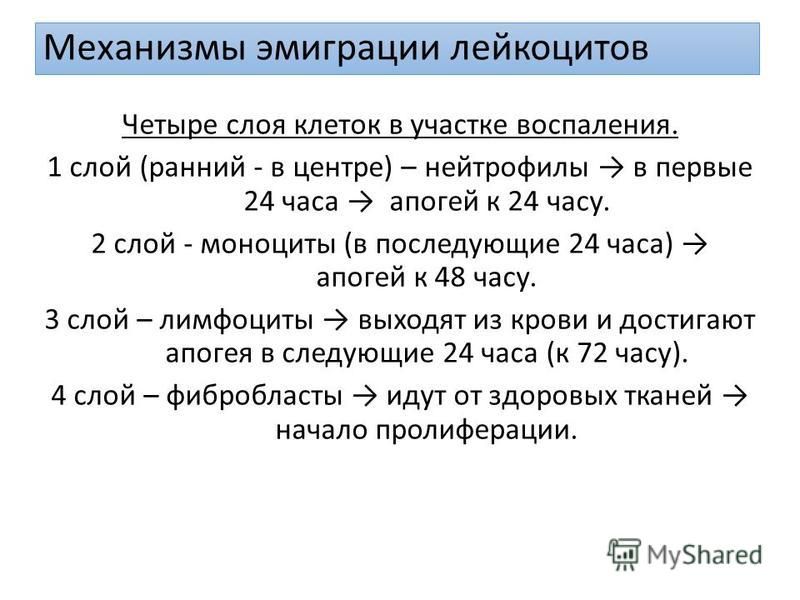 Механизмы эмиграции лейкоцитов

Четыре слоя клеток в участке воспаления.

1 слой (ранний - в центре) – нейтрофилы → в первые 24 часа → апогей к 24 часу.

2 слой - моноциты (в последующие 24 часа) → апогей к 48 часу.

3 слой – лимфоциты → выходят из крови и достигают апогея в следующие 24 часа (к 72 часу).

4 слой – фибробласты → идут от здоровых тканей → начало пролиферации.

MyShared